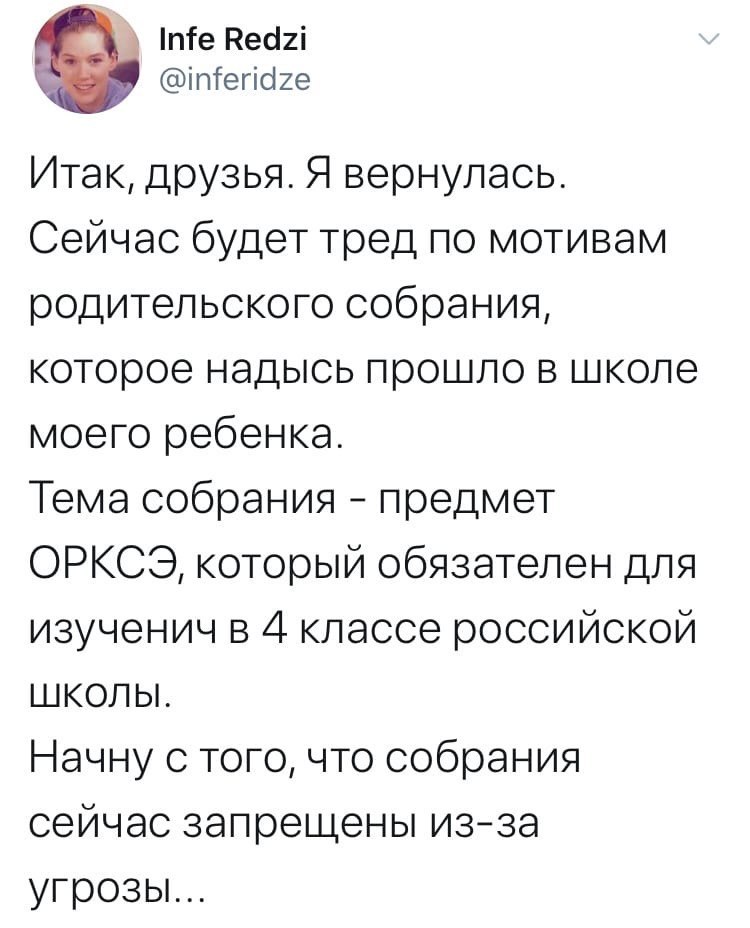 Infe Redzi
@inferidze

Итак, друзья. Я вернулась.
Сейчас будет тред по мотивам родительского собрания, которое надысь прошло в школе моего ребенка.
Тема собрания - предмет ОРКСЭ, который обязателен для изученич в 4 классе российской школы.
Начну с того, что собрания сейчас запрещены из-за угрозы...